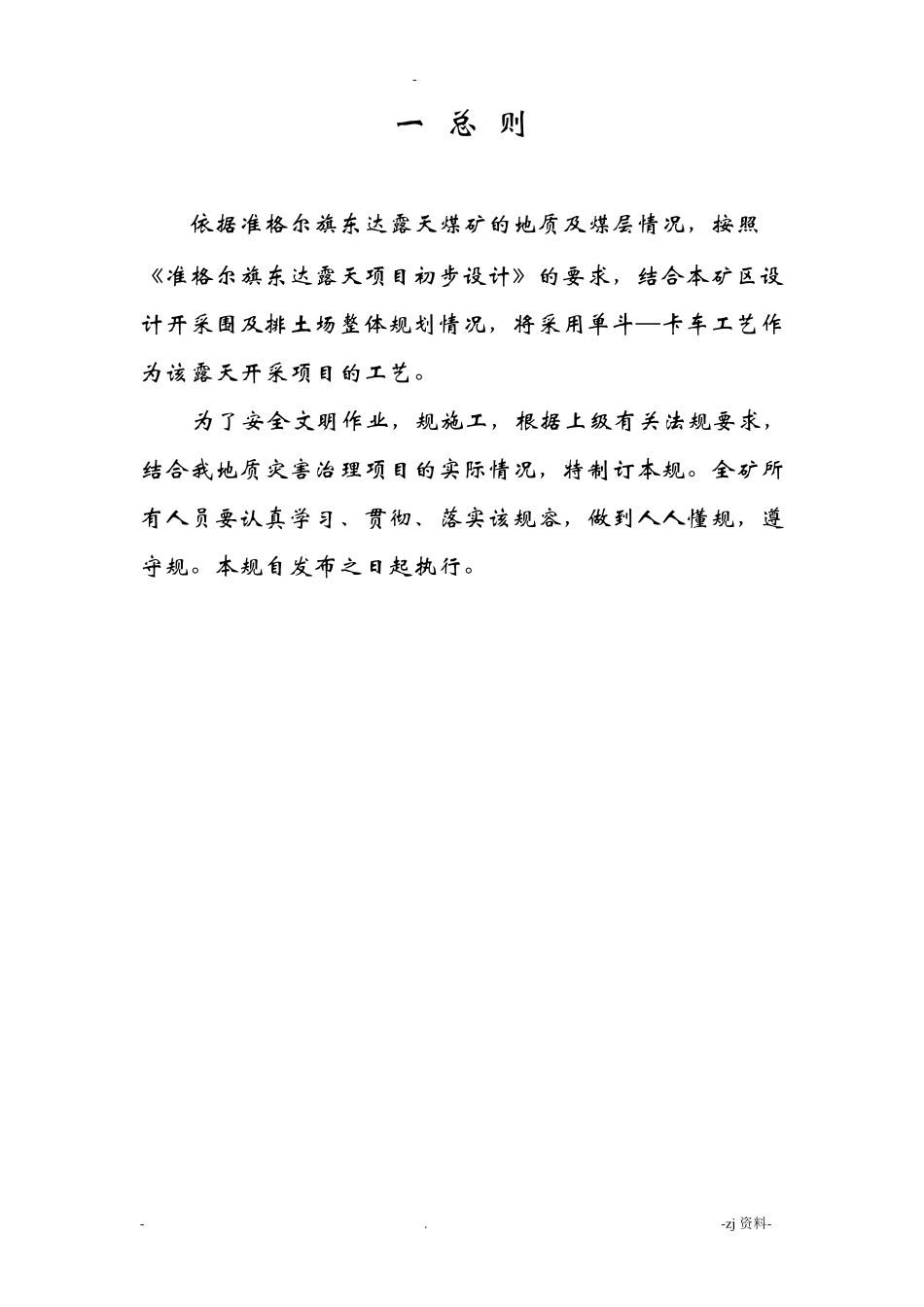 -

一 总 则

依据准格尔旗东达露天煤矿的地质及煤层情况，按照《准格尔旗东达露天项目初步设计》的要求，结合本矿区设计开采围及排土场整体规划情况，将采用单斗—卡车工艺作为该露天开采项目的工艺。

为了安全文明作业，规施工，根据上级有关法规要求，结合我地质灾害治理项目的实际情况，特制订本规。全矿所有人员要认真学习、贯彻、落实该规容，做到人人懂规，遵守规。本规自发布之日起执行。

- . -zj 资料-